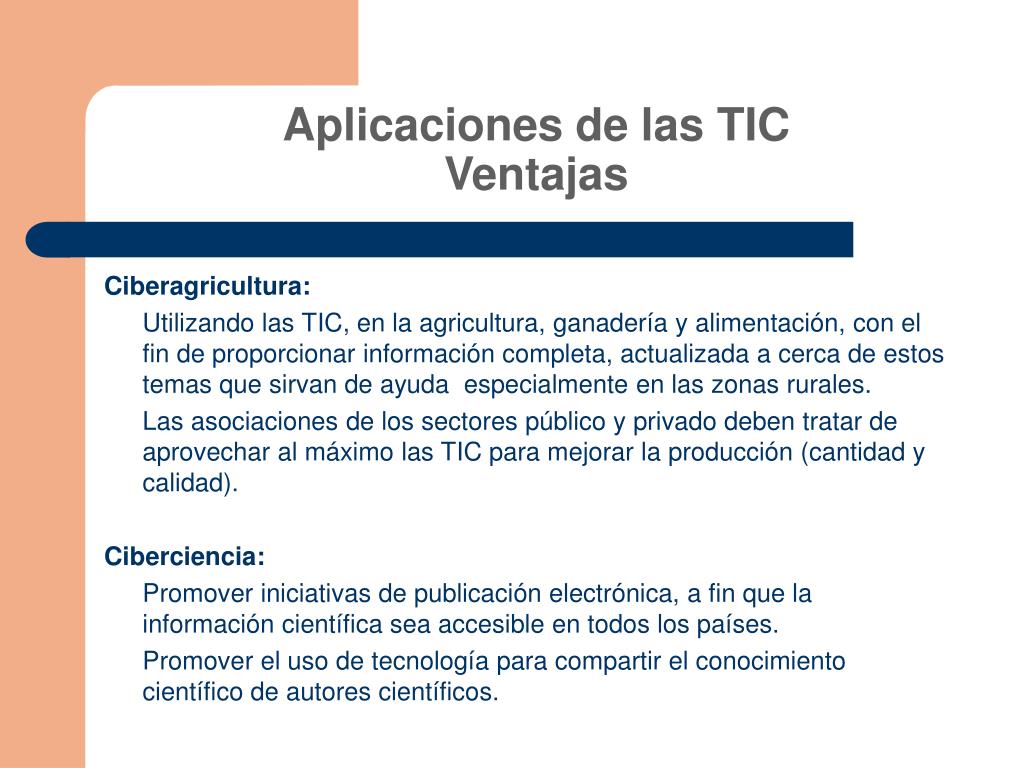 Aplicaciones de las TIC
Ventajas

Ciberagricultura:

Utilizando las TIC, en la agricultura, ganadería y alimentación, con el fin de proporcionar información completa, actualizada a cerca de estos temas que sirvan de ayuda  especialmente en las zonas rurales.

Las asociaciones de los sectores público y privado deben tratar de aprovechar al máximo las TIC para mejorar la producción (cantidad y calidad).

Ciberciencia:

Promover iniciativas de publicación electrónica, a fin que la información científica sea accesible en todos los países.

Promover el uso de tecnología para compartir el conocimiento científico de autores científicos.